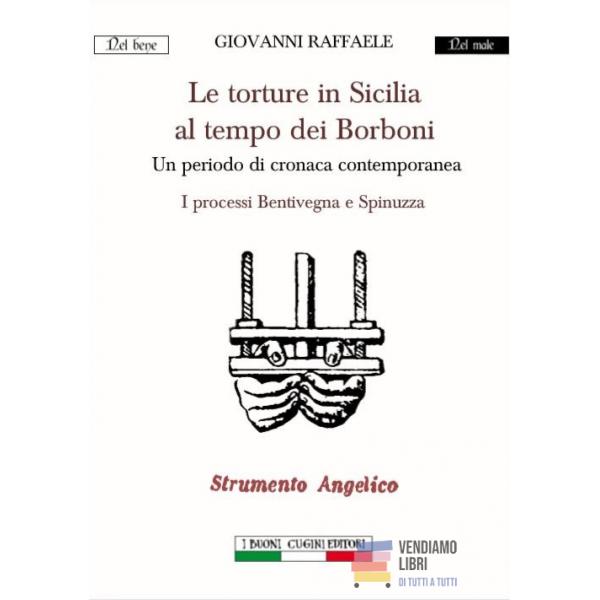 Nel bene

GIOVANNI RAFFAELE

Nel male

Le torture in Sicilia al tempo dei Borboni

Un periodo di cronaca contemporanea

I processi Bentivegna e Spinuzza

Strumento Angelico

I BUONI CUGINI EDITORI

VENDIAMO
LIBRI
DI TUTTI A TUTTI